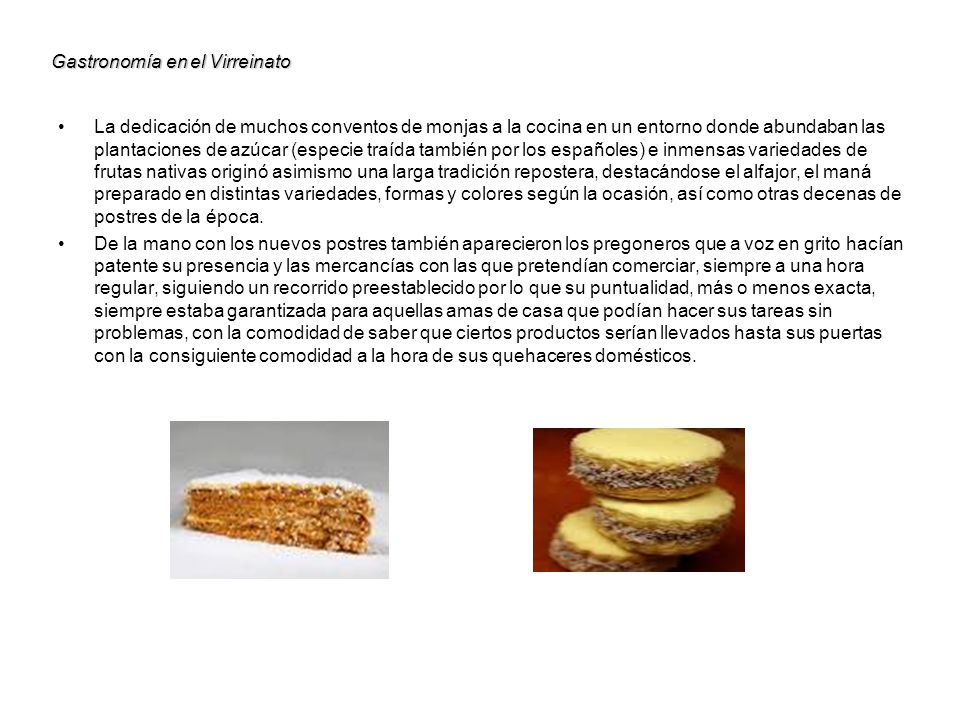 Gastronomía en el Virreinato

• La dedicación de muchos conventos de monjas a la cocina en un entorno donde abundaban las plantaciones de azúcar (especie traída también por los españoles) e inmensas variedades de frutas nativas originó asimismo una larga tradición repostera, destacándose el alfajor, el maná preparado en distintas variedades, formas y colores según la ocasión, así como otras decenas de postres de la época.

• De la mano con los nuevos postres también aparecieron los pregoneros que a voz en grito hacían patente su presencia y las mercancías con las que pretendían comerciar, siempre a una hora regular, siguiendo un recorrido preestablecido por lo que su puntualidad, más o menos exacta, siempre estaba garantizada para aquellas amas de casa que podían hacer sus tareas sin problemas, con la comodidad de saber que ciertos productos serían llevados hasta sus puertas con la consiguiente comodidad a la hora de sus quehaceres domésticos.